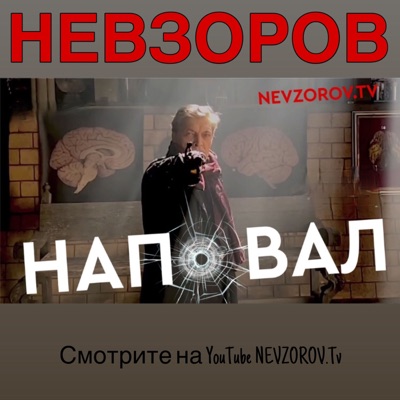 НЕВЗОРОВ

NEVZOROV.TV

НАПОВАЛ

Смотрите на YouTube NEVZOROV.Tv